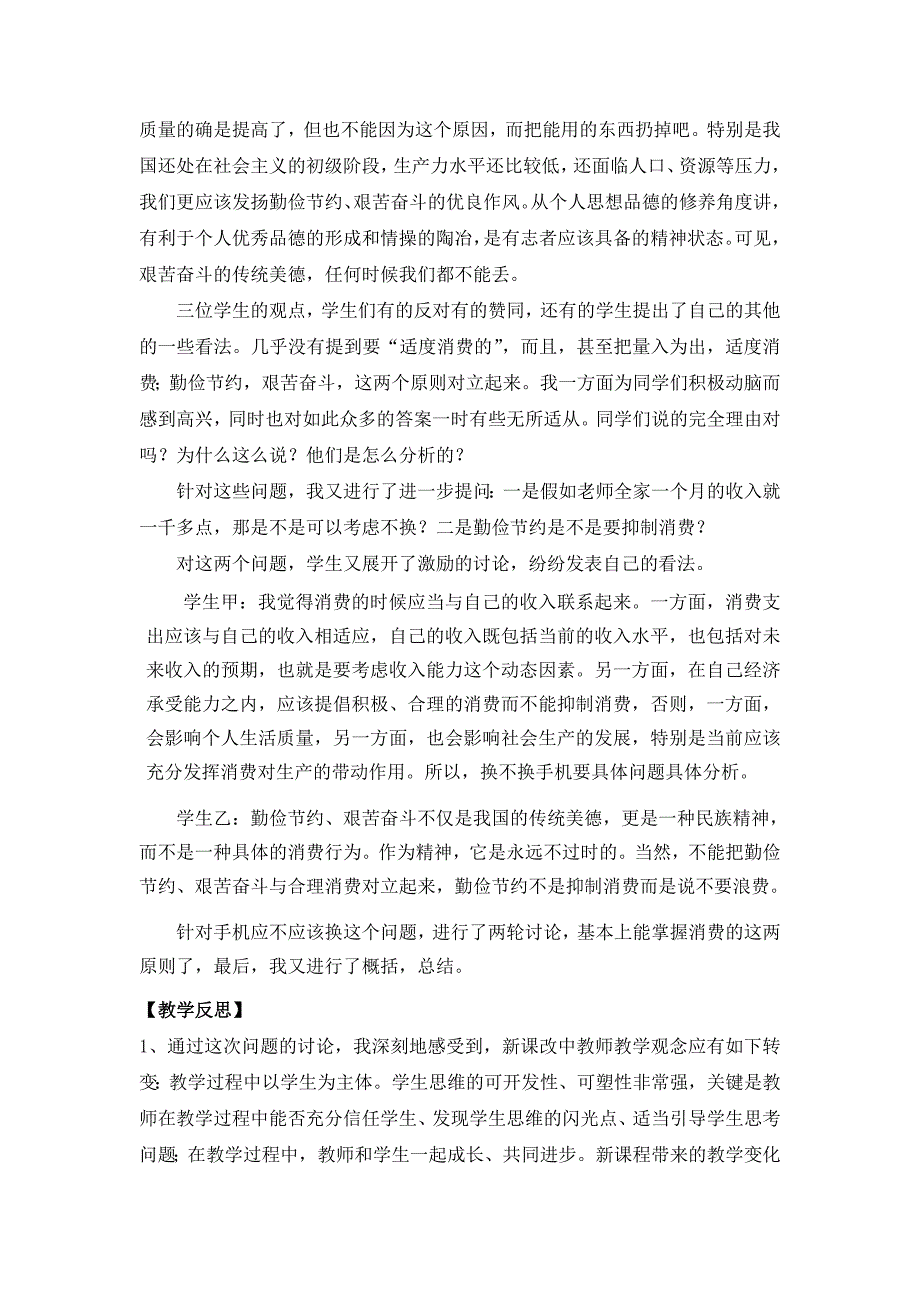 质量的确是提高了，但也不能因为这个原因，而把能用的东西扔掉吧。特别是我国还处在社会主义的初级阶段，生产力水平还比较低，还面临人口、资源等压力，我们更应该发扬勤俭节约、艰苦奋斗的优良作风。从个人思想品德的修养角度讲，有利于个人优秀品德的形成和情操的陶冶，是有志者应该具备的精神状态。可见，艰苦奋斗的传统美德，任何时候我们都不能丢。

三位学生的观点，学生们有的反对有的赞同，还有的学生提出了自己的其他的一些看法。几乎没有提到要“适度消费的”，而且，甚至把量入为出，适度消费；勤俭节约，艰苦奋斗，这两个原则对立起来。我一方面为同学们积极动脑而感到高兴，同时也对如此众多的答案一时有些无所适从。同学们说的完全理由对吗？为什么这么说？他们是怎么分析的？

针对这些问题，我又进行了进一步提问：一是假如老师全家一个月的收入就一千多点，那是不是可以考虑不换？二是勤俭节约是不是要抑制消费？

对这两个问题，学生又展开了激励的讨论，纷纷发表自己的看法。

学生甲：我觉得消费的时候应当与自己的收入联系起来。一方面，消费支出应该与自己的收入相适应，自己的收入既包括当前的收入水平，也包括对未来收入的预期，也就是要考虑收入能力这个动态因素。另一方面，在自己经济承受能力之内，应该提倡积极、合理的消费而不能抑制消费，否则，一方面，会影响个人生活质量，另一方面，也会影响社会生产的发展，特别是当前应该充分发挥消费对生产的带动作用。所以，换不换手机要具体问题具体分析。

学生乙：勤俭节约、艰苦奋斗不仅是我国的传统美德，更是一种民族精神，而不是一种具体的消费行为。作为精神，它是永远不过时的。当然，不能把勤俭节约、艰苦奋斗与合理消费对立起来，勤俭节约不是抑制消费而是说不要浪费。

针对手机应不应该换这个问题，进行了两轮讨论，基本上能掌握消费的这两原则了，最后，我又进行了概括，总结。

【教学反思】

1、通过这次问题的讨论，我深刻地感受到，新课改中教师教学观念应有如下转变：教学过程中以学生为主体。学生思维的可开发性、可塑性非常强，关键是教师在教学过程中能否充分信任学生、发现学生思维的闪光点、适当引导学生思考问题；在教学过程中，教师和学生一起成长、共同进步。新课程带来的教学变化